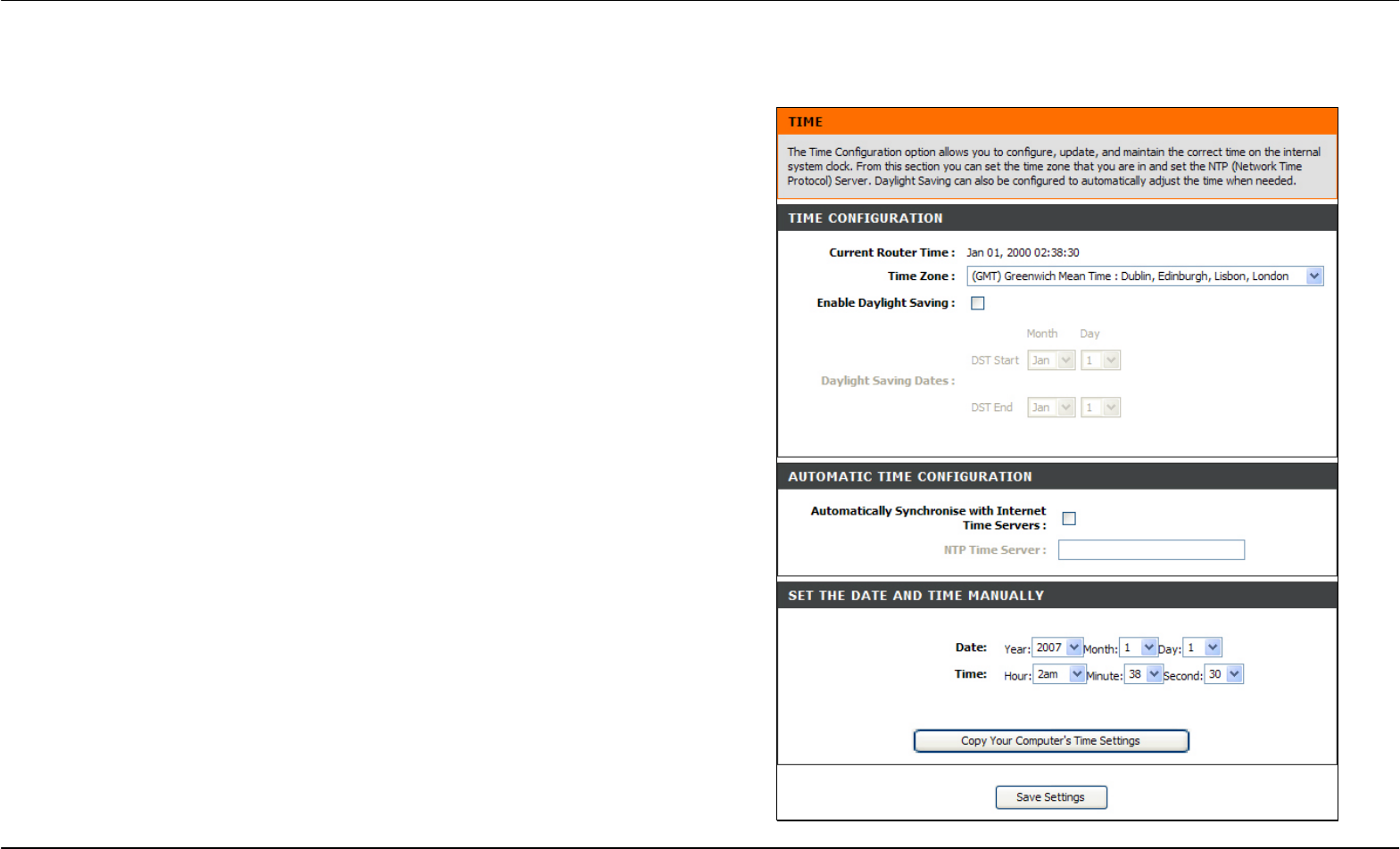 TIME

The Time Configuration option allows you to configure, update, and maintain the correct time on the internal system clock. From this section you can set the time zone that you are in and set the NTP (Network Time Protocol) Server. Daylight Saving can also be configured to automatically adjust the time when needed.

TIME CONFIGURATION

Current Router Time : Jan 01, 2000 02:38:30

Time Zone : (GMT) Greenwich Mean Time : Dublin, Edinburgh, Lisbon, London

Enable Daylight Saving :

Month Day

DST Start Jan 1

Daylight Saving Dates :

DST End Jan 1

AUTOMATIC TIME CONFIGURATION

Automatically Synchronise with Internet Time Servers :

NTP Time Server :

SET THE DATE AND TIME MANUALLY

Date: Year: 2007 Month: 1 Day: 1

Time: Hour: 2am Minute: 38 Second: 30

Copy Your Computer's Time Settings

Save Settings